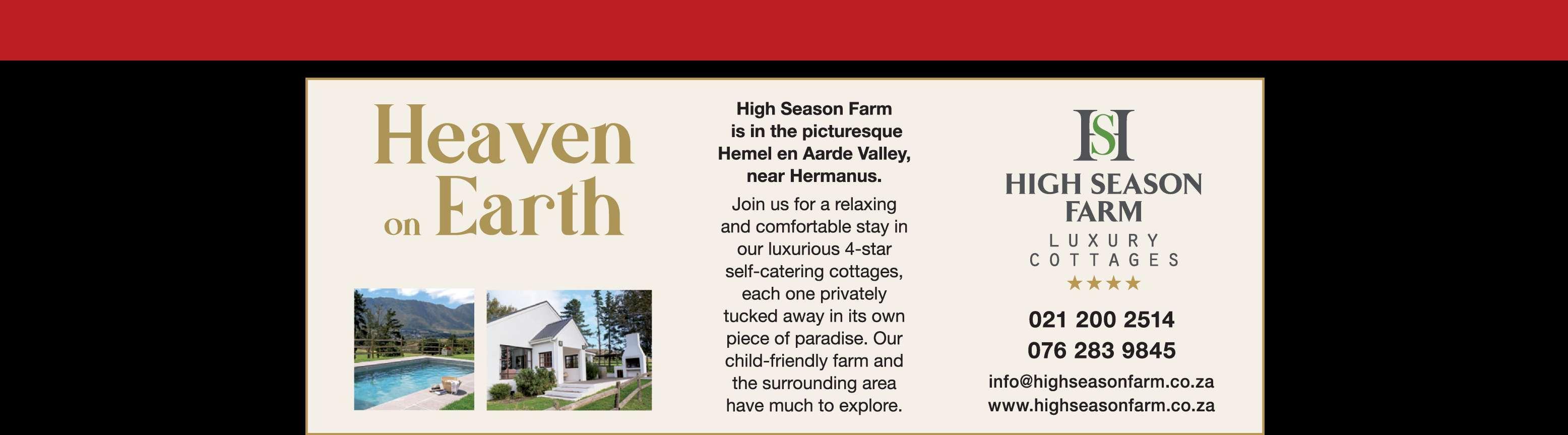 Heaven
on Earth

High Season Farm is in the picturesque Hemel en Aarde Valley, near Hermanus.

Join us for a relaxing and comfortable stay in our luxurious 4-star self-catering cottages, each one privately tucked away in its own piece of paradise. Our child-friendly farm and the surrounding area have much to explore.

HS

HIGH SEASON
FARM

LUXURY
COTTAGES
★★★★

021 200 2514
076 283 9845

info@highseasonfarm.co.za
www.highseasonfarm.co.za